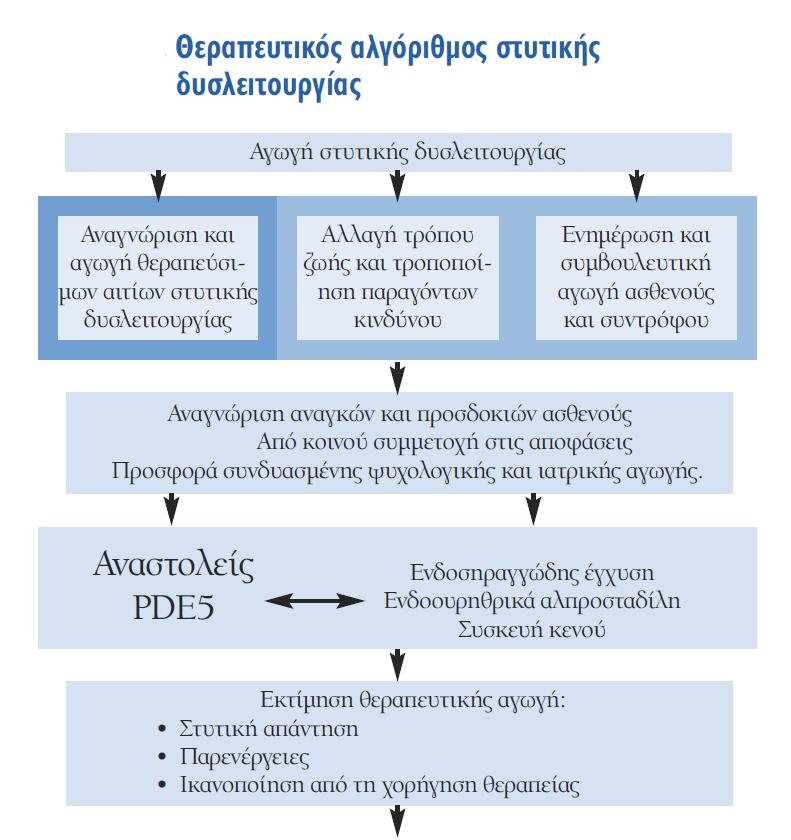 Θεραπευτικός αλγόριθμος στυτικής δυσλειτουργίας

Αγωγή στυτικής δυσλειτουργίας

Αναγνώριση και αγωγή θεραπεύσιμων αιτίων στυτικής δυσλειτουργίας

Αλλαγή τρόπου ζωής και τροποποίηση παραγόντων κινδύνου

Ενημέρωση και συμβουλευτική αγωγή ασθενούς και συντρόφου

Αναγνώριση αναγκών και προσδοκιών ασθενούς
Από κοινού συμμετοχή στις αποφάσεις
Προσφορά συνδυασμένης ψυχολογικής και ιατρικής αγωγής.

Αναστολείς PDE5

Ενδοσηραγγώδης έγχυση
Ενδοουρηθρικά αλπροσταδίλη
Συσκευή κενού

Εκτίμηση θεραπευτικής αγωγή:
• Στυτική απάντηση
• Παρενέργειες
• Ικανοποίηση από τη χορήγηση θεραπείας